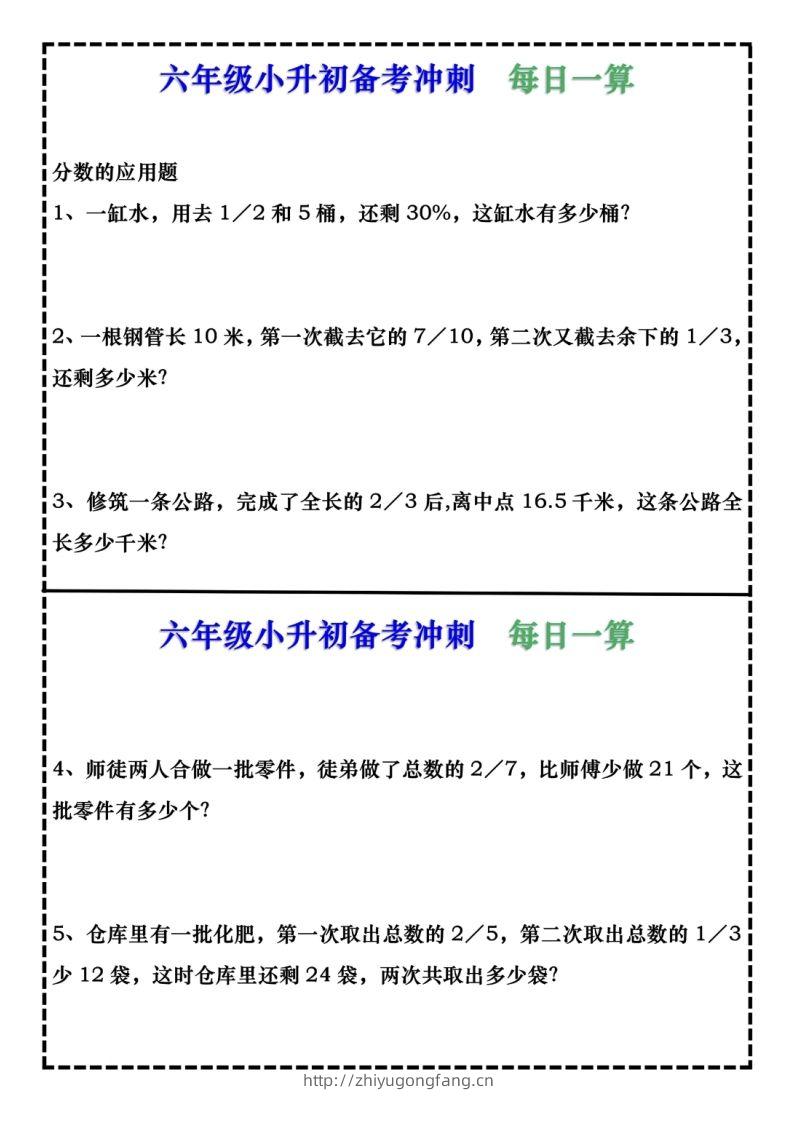 六年级小升初备考冲刺　每日一算

分数的应用题

1、一缸水，用去 1／2 和 5 桶，还剩 30%，这缸水有多少桶?

2、一根钢管长 10 米，第一次截去它的 7／10，第二次又截去余下的 1／3，还剩多少米?

3、修筑一条公路，完成了全长的 2／3 后,离中点 16.5 千米，这条公路全长多少千米?

六年级小升初备考冲刺　每日一算

4、师徒两人合做一批零件，徒弟做了总数的 2／7，比师傅少做 21 个，这批零件有多少个?

5、仓库里有一批化肥，第一次取出总数的 2／5，第二次取出总数的 1／3 少 12 袋，这时仓库里还剩 24 袋，两次共取出多少袋?

http://zhiyugongfang.cn